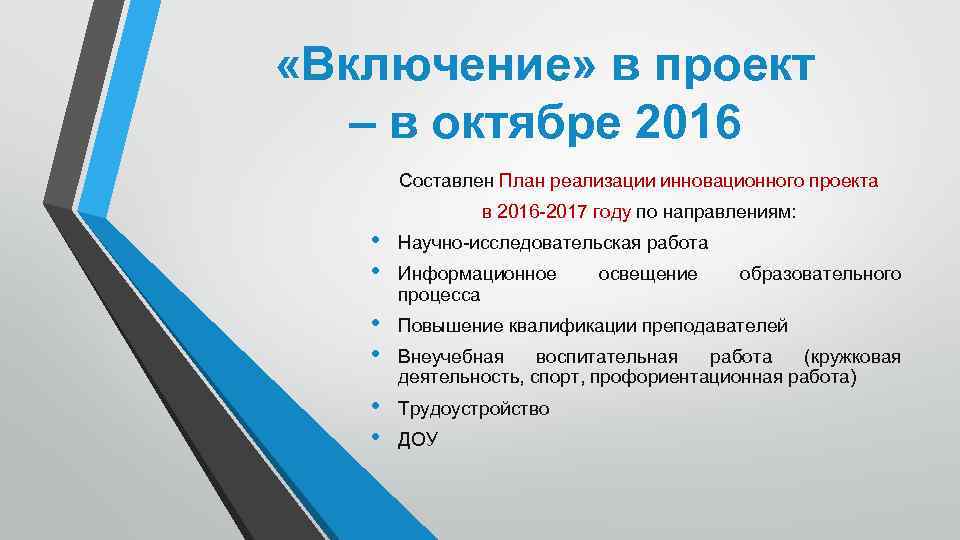 «Включение» в проект – в октябре 2016

Составлен План реализации инновационного проекта в 2016-2017 году по направлениям:

• Научно-исследовательская работа
• Информационное освещение образовательного процесса
• Повышение квалификации преподавателей
• Внеучебная воспитательная работа (кружковая деятельность, спорт, профориентационная работа)
• Трудоустройство
• ДОУ